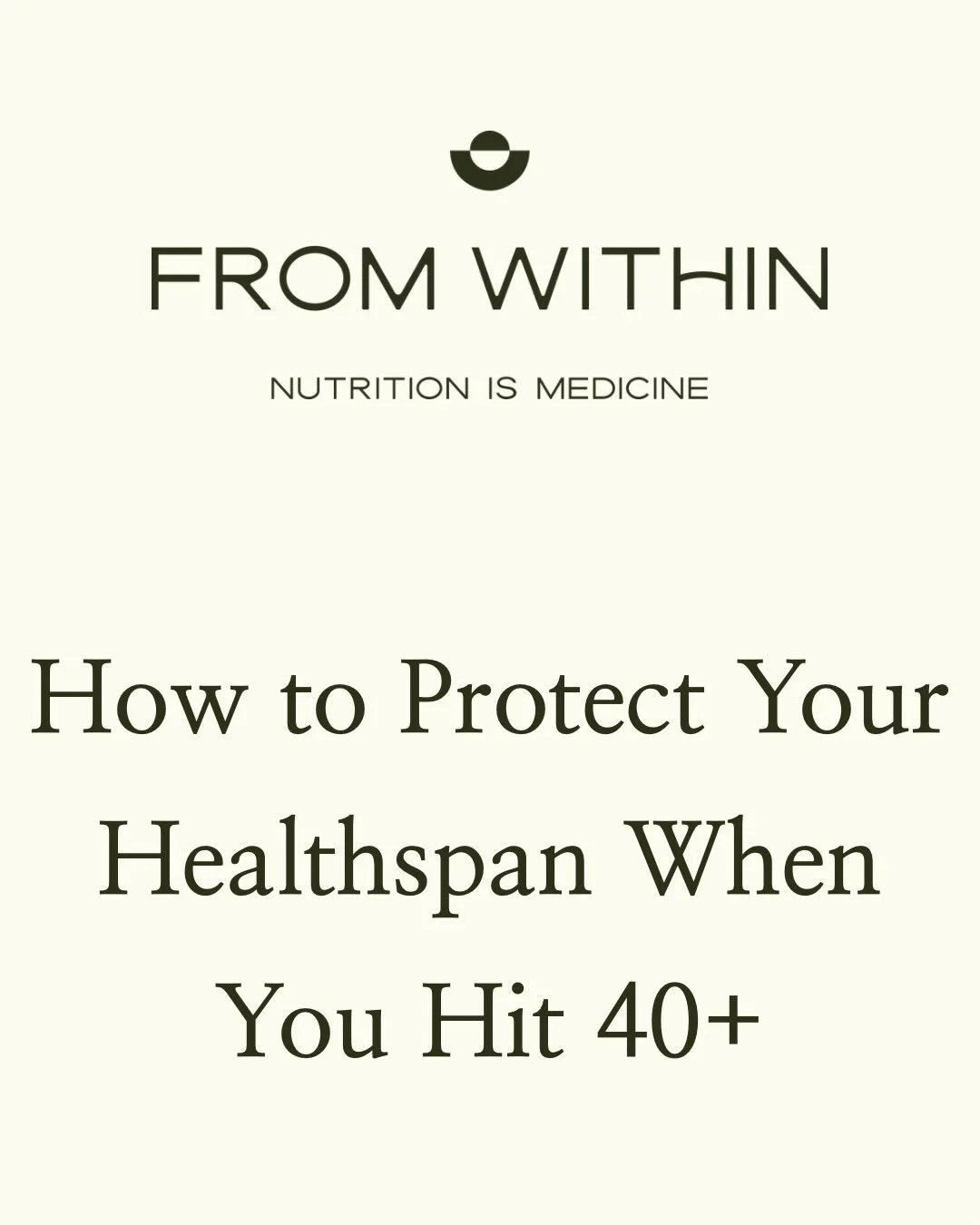 FROM WITHIN

NUTRITION IS MEDICINE

How to Protect Your Healthspan When You Hit 40+